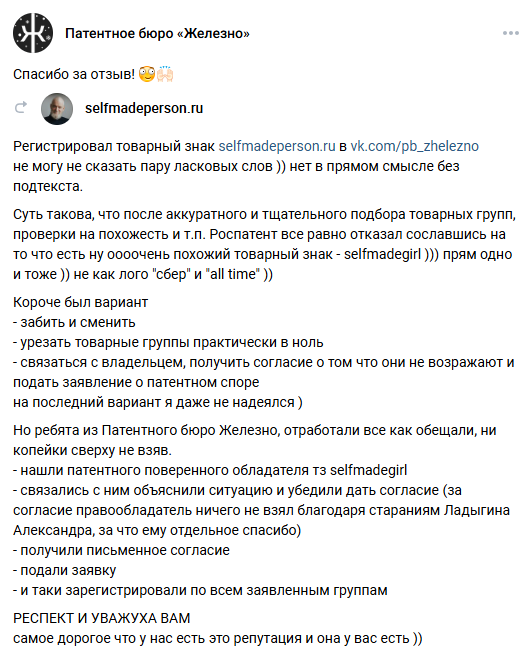 Патентное бюро «Железно»

Спасибо за отзыв! 😳🙌

selfmadeperson.ru

Регистрировал товарный знак selfmadeperson.ru в vk.com/pb_zhelezno
не могу не сказать пару ласковых слов )) нет в прямом смысле без подтекста.

Суть такова, что после аккуратного и тщательного подбора товарных групп, проверки на похожесть и т.п. Роспатент все равно отказал сославшись на то что есть ну оооочень похожий товарный знак - selfmadegirl ))) прям одно и тоже )) не как лого "сбер" и "all time" ))

Короче был вариант
- забить и сменить
- урезать товарные группы практически в ноль
- связаться с владельцем, получить согласие о том что они не возражают и подать заявление о патентном споре
на последний вариант я даже не надеялся )

Но ребята из Патентного бюро Железно, отработали все как обещали, ни копейки сверху не взяв.
- нашли патентного поверенного обладателя тз selfmadegirl
- связались с ним объяснили ситуацию и убедили дать согласие (за согласие правообладатель ничего не взял благодаря стараниям Ладыгина Александра, за что ему отдельное спасибо)
- получили письменное согласие
- подали заявку
- и таки зарегистрировали по всем заявленным группам

РЕСПЕКТ И УВАЖУХА ВАМ
самое дорогое что у нас есть это репутация и она у вас есть ))